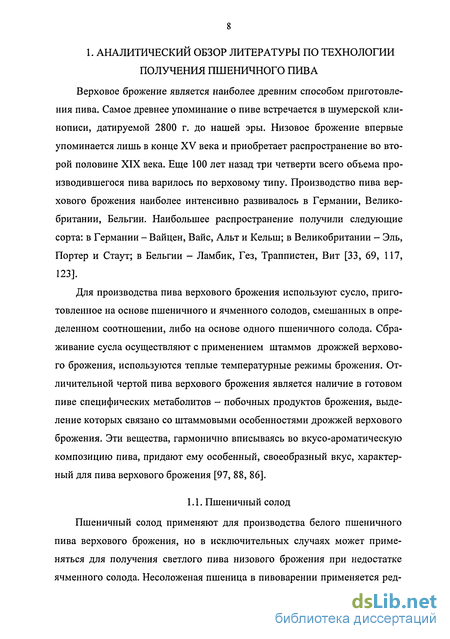 8

1. АНАЛИТИЧЕСКИЙ ОБЗОР ЛИТЕРАТУРЫ ПО ТЕХНОЛОГИИ ПОЛУЧЕНИЯ ПШЕНИЧНОГО ПИВА

Верховое брожение является наиболее древним способом приготовления пива. Самое древнее упоминание о пиве встречается в шумерской клинописи, датируемой 2800 г. до нашей эры. Низовое брожение впервые упоминается лишь в конце XV века и приобретает распространение во второй половине XIX века. Еще 100 лет назад три четверти всего объема производившегося пива варилось по верховому типу. Производство пива верхового брожения наиболее интенсивно развивалось в Германии, Великобритании, Бельгии. Наибольшее распространение получили следующие сорта: в Германии – Вайцен, Вайс, Альт и Кельш; в Великобритании – Эль, Портер и Стаут; в Бельгии – Ламбик, Гез, Траппистен, Вит [33, 69, 117, 123].

Для производства пива верхового брожения используют сусло, приготовленное на основе пшеничного и ячменного солодов, смешанных в определенном соотношении, либо на основе одного пшеничного солода. Сбраживание сусла осуществляют с применением штаммов дрожжей верхового брожения, используются теплые температурные режимы брожения. Отличительной чертой пива верхового брожения является наличие в готовом пиве специфических метаболитов – побочных продуктов брожения, выделение которых связано со штаммовыми особенностями дрожжей верхового брожения. Эти вещества, гармонично вписываясь во вкусо-ароматическую композицию пива, придают ему особенный, своеобразный вкус, характерный для пива верхового брожения [97, 88, 86].

1.1. Пшеничный солод

Пшеничный солод применяют для производства белого пшеничного пива верхового брожения, но в исключительных случаях может применяться для получения светлого пива низового брожения при недостатке ячменного солода. Несоложеная пшеница в пивоварении применяется ред-

dsLib.net
библиотека диссертаций